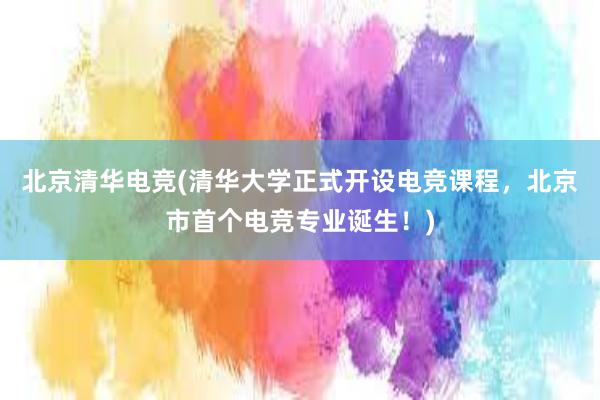 北京清华电竞(清华大学正式开设电竞课程，北京市首个电竞专业诞生！)